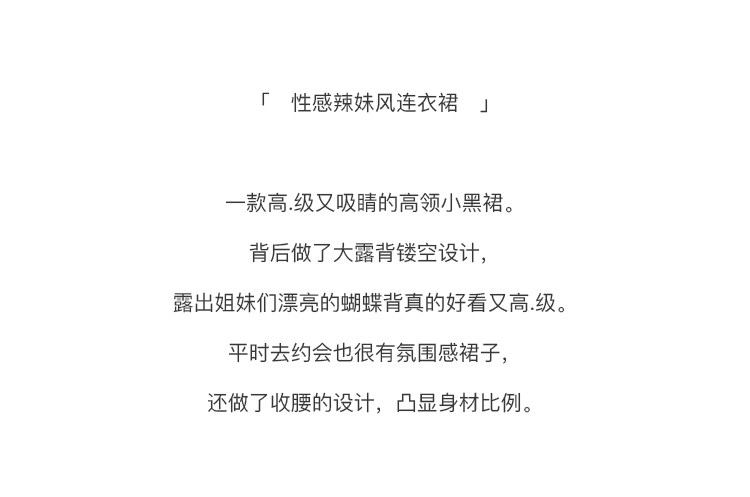 「 性感辣妹风连衣裙 」

一款高.级又吸睛的高领小黑裙。

背后做了大露背镂空设计，

露出姐妹们漂亮的蝴蝶背真的好看又高.级。

平时去约会也很有氛围感裙子，

还做了收腰的设计，凸显身材比例。